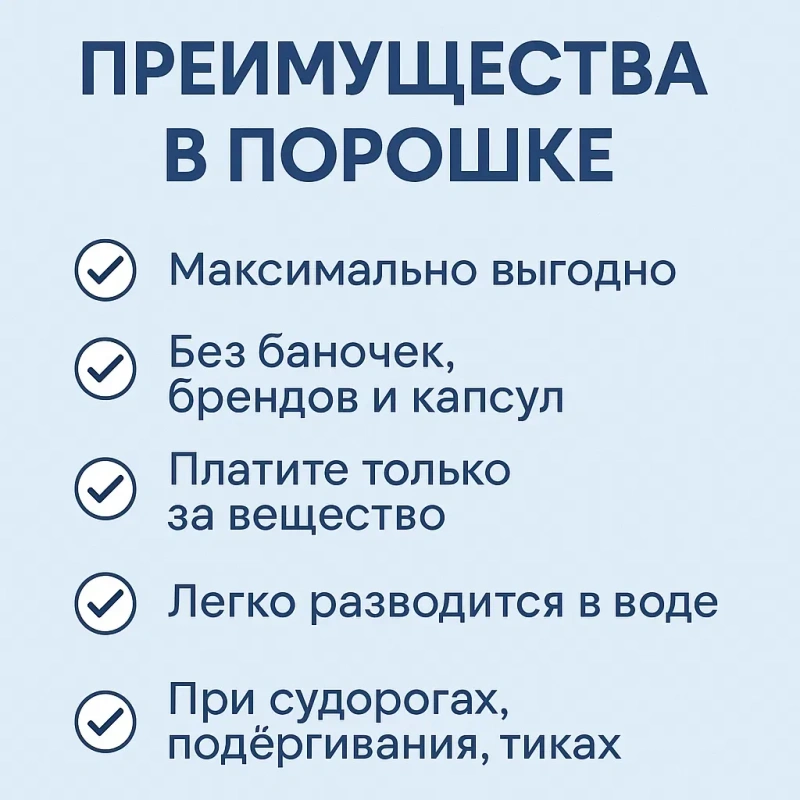 ПРЕИМУЩЕСТВА В ПОРОШКЕ

Максимально выгодно

Без баночек, брендов и капсул

Платите только за вещество

Легко разводится в воде

При судорогах, подёргивания, тиках